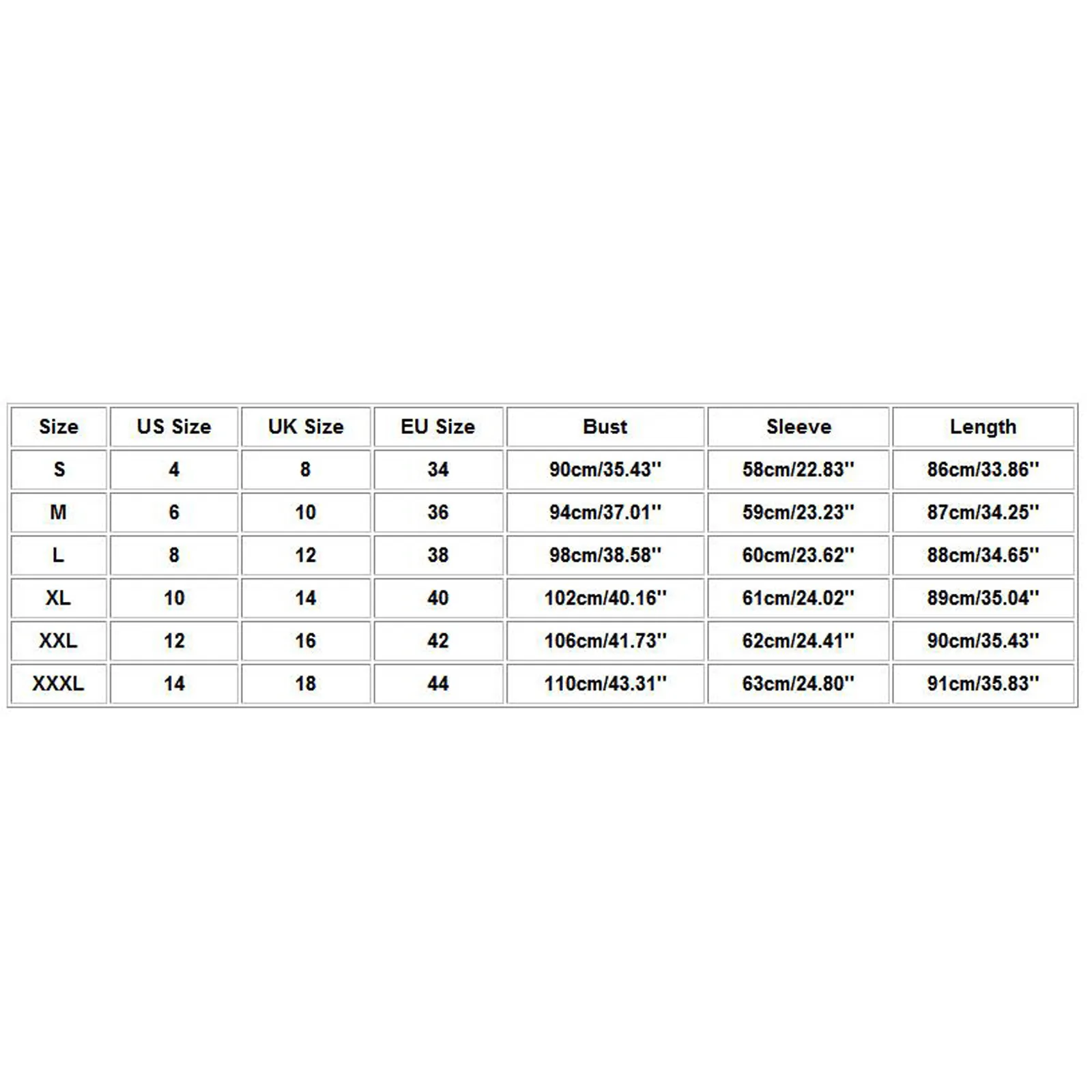 | Size | US Size | UK Size | EU Size | Bust | Sleeve | Length |
|---|---|---|---|---|---|---|
| S | 4 | 8 | 34 | 90cm/35.43'' | 58cm/22.83'' | 86cm/33.86'' |
| M | 6 | 10 | 36 | 94cm/37.01'' | 59cm/23.23'' | 87cm/34.25'' |
| L | 8 | 12 | 38 | 98cm/38.58'' | 60cm/23.62'' | 88cm/34.65'' |
| XL | 10 | 14 | 40 | 102cm/40.16'' | 61cm/24.02'' | 89cm/35.04'' |
| XXL | 12 | 16 | 42 | 106cm/41.73'' | 62cm/24.41'' | 90cm/35.43'' |
| XXXL | 14 | 18 | 44 | 110cm/43.31'' | 63cm/24.80'' | 91cm/35.83'' |